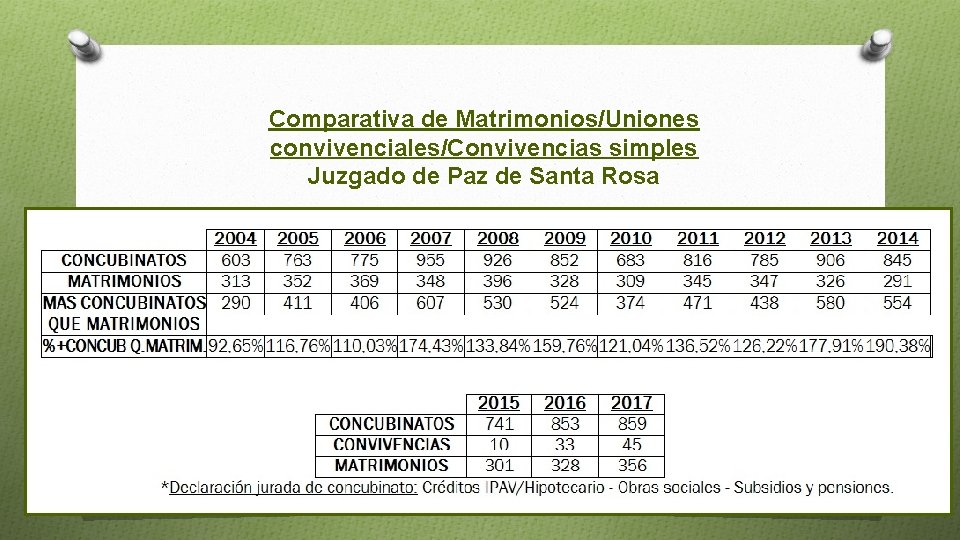 Comparativa de Matrimonios/Uniones convivenciales/Convivencias simples
Juzgado de Paz de Santa Rosa

| | 2004 | 2005 | 2006 | 2007 | 2008 | 2009 | 2010 | 2011 | 2012 | 2013 | 2014 |
|---|---|---|---|---|---|---|---|---|---|---|---|
| CONCUBINATOS | 603 | 763 | 775 | 955 | 926 | 852 | 683 | 816 | 785 | 906 | 845 |
| MATRIMONIOS | 313 | 352 | 369 | 348 | 396 | 328 | 309 | 345 | 347 | 326 | 291 |
| MAS CONCUBINATOS QUE MATRIMONIOS | 290 | 411 | 406 | 607 | 530 | 524 | 374 | 471 | 438 | 580 | 554 |
| %+CONCUB Q.MATRIM. | 92,65% | 116,76% | 110,03% | 174,43% | 133,84% | 159,76% | 121,04% | 136,52% | 126,22% | 177,91% | 190,38% |

| | 2015 | 2016 | 2017 |
|---|---|---|---|
| CONCUBINATOS | 741 | 853 | 859 |
| CONVIVENCIAS | 10 | 33 | 45 |
| MATRIMONIOS | 301 | 328 | 356 |

*Declaración jurada de concubinato: Créditos IPAV/Hipotecario - Obras sociales - Subsidios y pensiones.